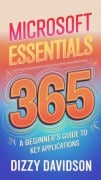 MICROSOFT ESSENTIALS

365

A BEGINNER'S GUIDE TO KEY APPLICATIONS

DIZZY DAVIDSON